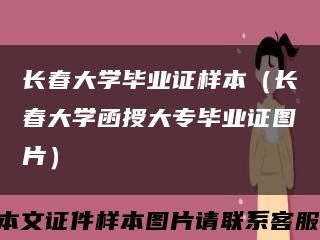 长春大学毕业证样本（长春大学函授大专毕业证图片）

本文证件样本图片请联系客服